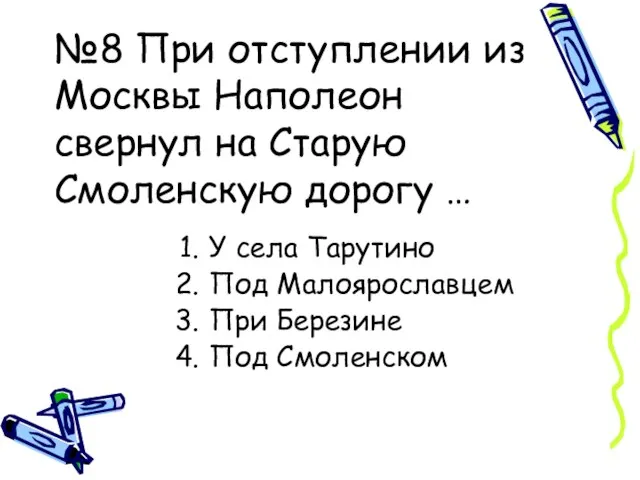 №8 При отступлении из Москвы Наполеон свернул на Старую Смоленскую дорогу …

1. У села Тарутино
2. Под Малоярославцем
3. При Березине
4. Под Смоленском